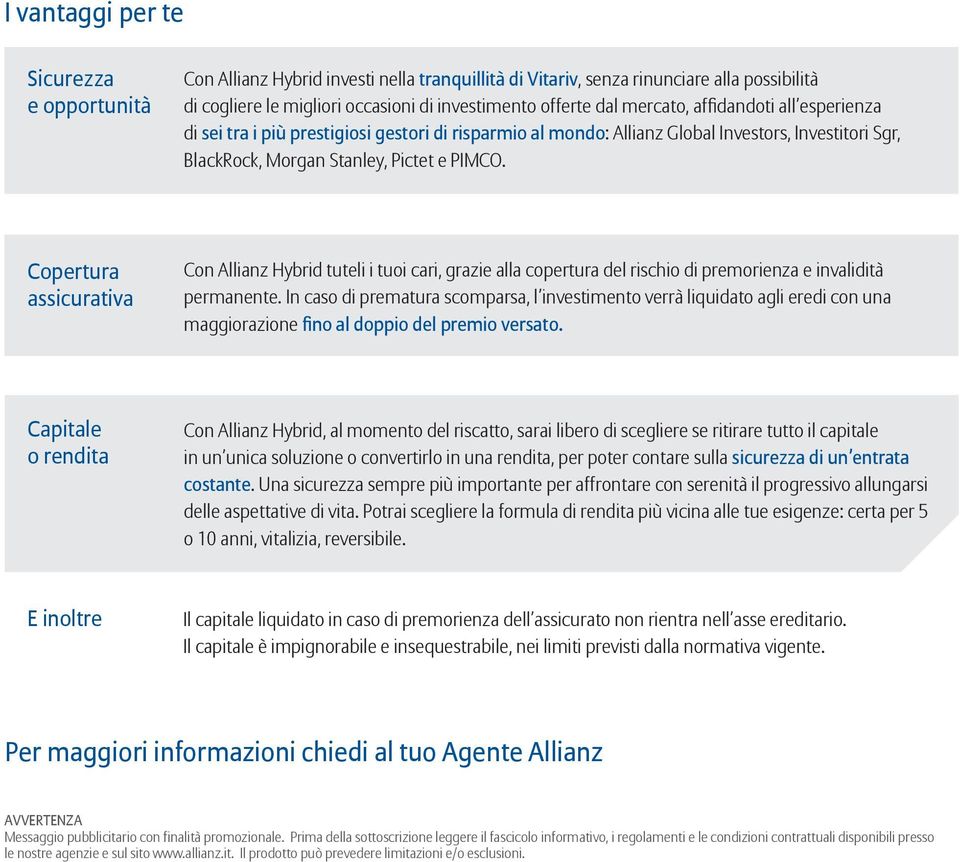 I vantaggi per te

Sicurezza e opportunità

Con Allianz Hybrid investi nella tranquillità di Vitariv, senza rinunciare alla possibilità di cogliere le migliori occasioni di investimento offerte dal mercato, affidandoti all'esperienza di sei tra i più prestigiosi gestori di risparmio al mondo: Allianz Global Investors, Investitori Sgr, BlackRock, Morgan Stanley, Pictet e PIMCO.

Copertura assicurativa

Con Allianz Hybrid tuteli i tuoi cari, grazie alla copertura del rischio di premorienza e invalidità permanente. In caso di prematura scomparsa, l'investimento verrà liquidato agli eredi con una maggiorazione fino al doppio del premio versato.

Capitale o rendita

Con Allianz Hybrid, al momento del riscatto, sarai libero di scegliere se ritirare tutto il capitale in un'unica soluzione o convertirlo in una rendita, per poter contare sulla sicurezza di un'entrata costante. Una sicurezza sempre più importante per affrontare con serenità il progressivo allungarsi delle aspettative di vita. Potrai scegliere la formula di rendita più vicina alle tue esigenze: certa per 5 o 10 anni, vitalizia, reversibile.

E inoltre

Il capitale liquidato in caso di premorienza dell'assicurato non rientra nell'asse ereditario. Il capitale è impignorabile e insequestrabile, nei limiti previsti dalla normativa vigente.

Per maggiori informazioni chiedi al tuo Agente Allianz

AVVERTENZA
Messaggio pubblicitario con finalità promozionale. Prima della sottoscrizione leggere il fascicolo informativo, i regolamenti e le condizioni contrattuali disponibili presso le nostre agenzie e sul sito www.allianz.it. Il prodotto può prevedere limitazioni e/o esclusioni.